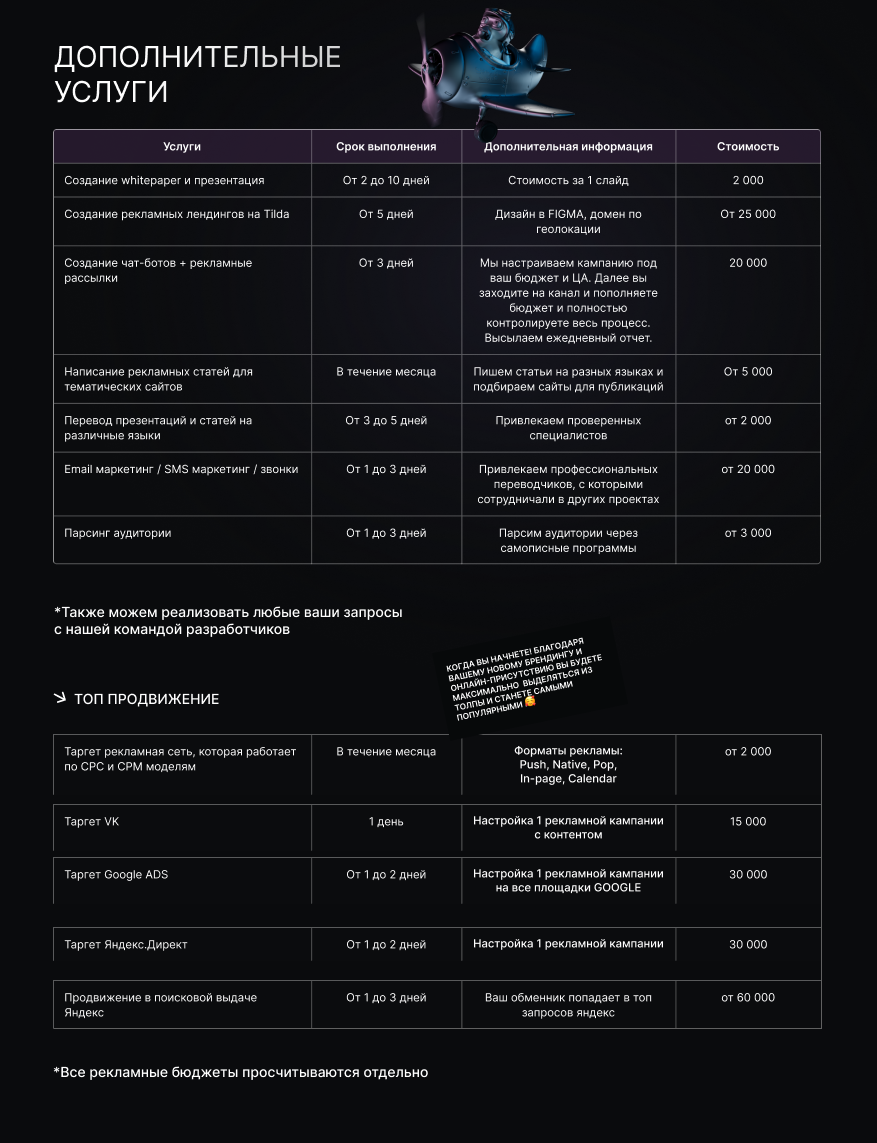 ДОПОЛНИТЕЛЬНЫЕ УСЛУГИ

| Услуги | Срок выполнения | Дополнительная информация | Стоимость |
|---|---|---|---|
| Создание whitepaper и презентация | От 2 до 10 дней | Стоимость за 1 слайд | 2 000 |
| Создание рекламных лендингов на Tilda | От 5 дней | Дизайн в FIGMA, домен по геолокации | От 25 000 |
| Создание чат-ботов + рекламные рассылки | От 3 дней | Мы настраиваем кампанию под ваш бюджет и ЦА. Далее вы заходите на канал и пополняете бюджет и полностью контролируете весь процесс. Высылаем ежедневный отчет. | 20 000 |
| Написание рекламных статей для тематических сайтов | В течение месяца | Пишем статьи на разных языках и подбираем сайты для публикаций | От 5 000 |
| Перевод презентаций и статей на различные языки | От 3 до 5 дней | Привлекаем проверенных специалистов | от 2 000 |
| Email маркетинг / SMS маркетинг / звонки | От 1 до 3 дней | Привлекаем профессиональных переводчиков, с которыми сотрудничали в других проектах | от 20 000 |
| Парсинг аудитории | От 1 до 3 дней | Парсим аудитории через самописные программы | от 3 000 |

*Также можем реализовать любые ваши запросы с нашей командой разработчиков

КОГДА ВЫ НАЧНЕТЕ! БЛАГОДАРЯ ВАШЕМУ НОВОМУ БРЕНДИНГУ И ОНЛАЙН-ПРИСУТСТВИЮ ВЫ БУДЕТЕ МАКСИМАЛЬНО ВЫДЕЛЯТЬСЯ ИЗ ТОЛПЫ И СТАНЕТЕ САМЫМИ ПОПУЛЯРНЫМИ

ТОП ПРОДВИЖЕНИЕ

| | | | |
|---|---|---|---|
| Таргет рекламная сеть, которая работает по CPC и CPM моделям | В течение месяца | Форматы рекламы: Push, Native, Pop, In-page, Calendar | от 2 000 |
| Таргет VK | 1 день | Настройка 1 рекламной кампании с контентом | 15 000 |
| Таргет Google ADS | От 1 до 2 дней | Настройка 1 рекламной кампании на все площадки GOOGLE | 30 000 |
| Таргет Яндекс.Директ | От 1 до 2 дней | Настройка 1 рекламной кампании | 30 000 |
| Продвижение в поисковой выдаче Яндекс | От 1 до 3 дней | Ваш обменник попадает в топ запросов яндекс | от 60 000 |

*Все рекламные бюджеты просчитываются отдельно